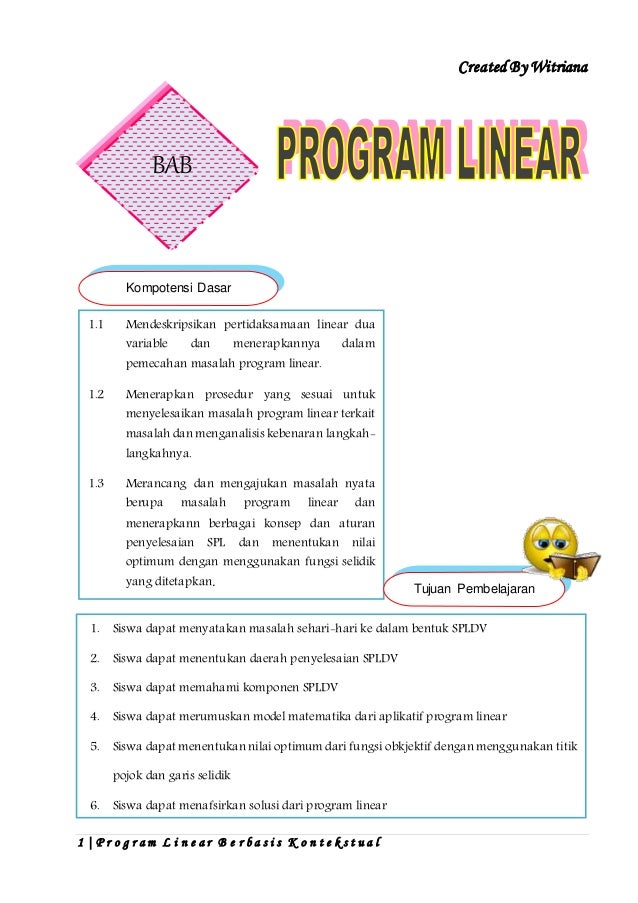 Created By Witriana

BAB

PROGRAM LINEAR

Kompotensi Dasar

1.1 Mendeskripsikan pertidaksamaan linear dua variable dan menerapkannya dalam pemecahan masalah program linear.

1.2 Menerapkan prosedur yang sesuai untuk menyelesaikan masalah program linear terkait masalah dan menganalisis kebenaran langkah-langkahnya.

1.3 Merancang dan mengajukan masalah nyata berupa masalah program linear dan menerapkann berbagai konsep dan aturan penyelesaian SPL dan menentukan nilai optimum dengan menggunakan fungsi selidik yang ditetapkan.

Tujuan Pembelajaran

1. Siswa dapat menyatakan masalah sehari-hari ke dalam bentuk SPLDV

2. Siswa dapat menentukan daerah penyelesaian SPLDV

3. Siswa dapat memahami komponen SPLDV

4. Siswa dapat merumuskan model matematika dari aplikatif program linear

5. Siswa dapat menentukan nilai optimum dari fungsi obkjektif dengan menggunakan titik pojok dan garis selidik

6. Siswa dapat menafsirkan solusi dari program linear

1 | Program Linear Berbasis Kontekstual